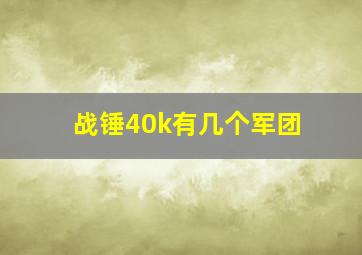 战锤40k有几个军团